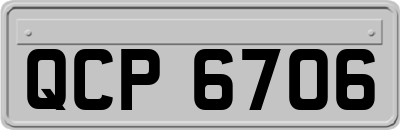 QCP 6706